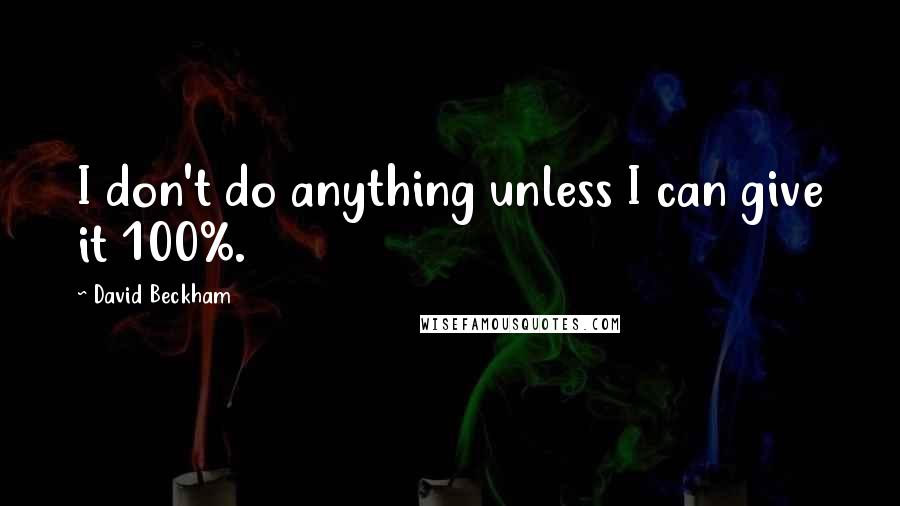 I don't do anything unless I can give it 100%.

~ David Beckham

WISEFAMOUSQUOTES.COM